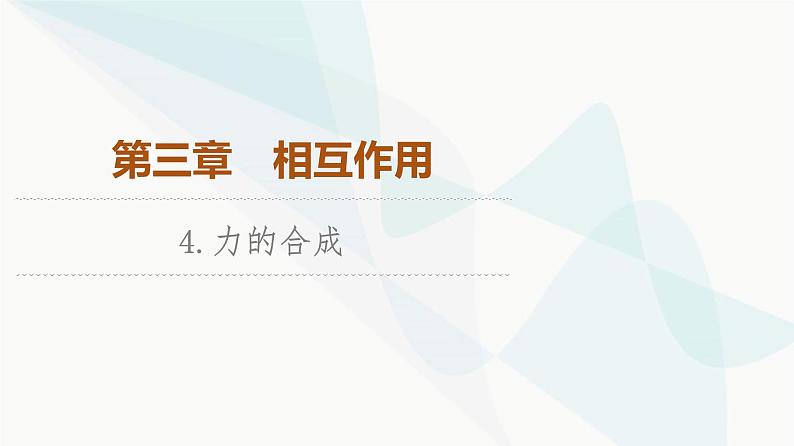 第三章　相互作用

4. 力的合成